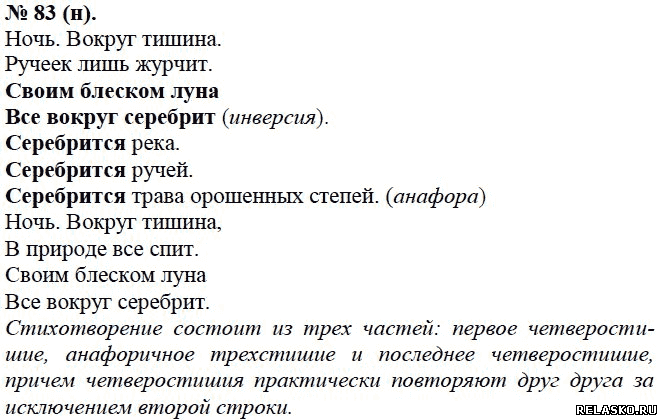 № 83 (н).
Ночь. Вокруг тишина.
Ручеек лишь журчит.
Своим блеском луна
Все вокруг серебрит (инверсия).
Серебрится река.
Серебрится ручей.
Серебрится трава орошенных степей. (анафора)
Ночь. Вокруг тишина,
В природе все спит.
Своим блеском луна
Все вокруг серебрит.

Стихотворение состоит из трех частей: первое четверостишие, анафоричное трехстишие и последнее четверостишие, причем четверостишия практически повторяют друг друга за исключением второй строки.

RELASKO.RU